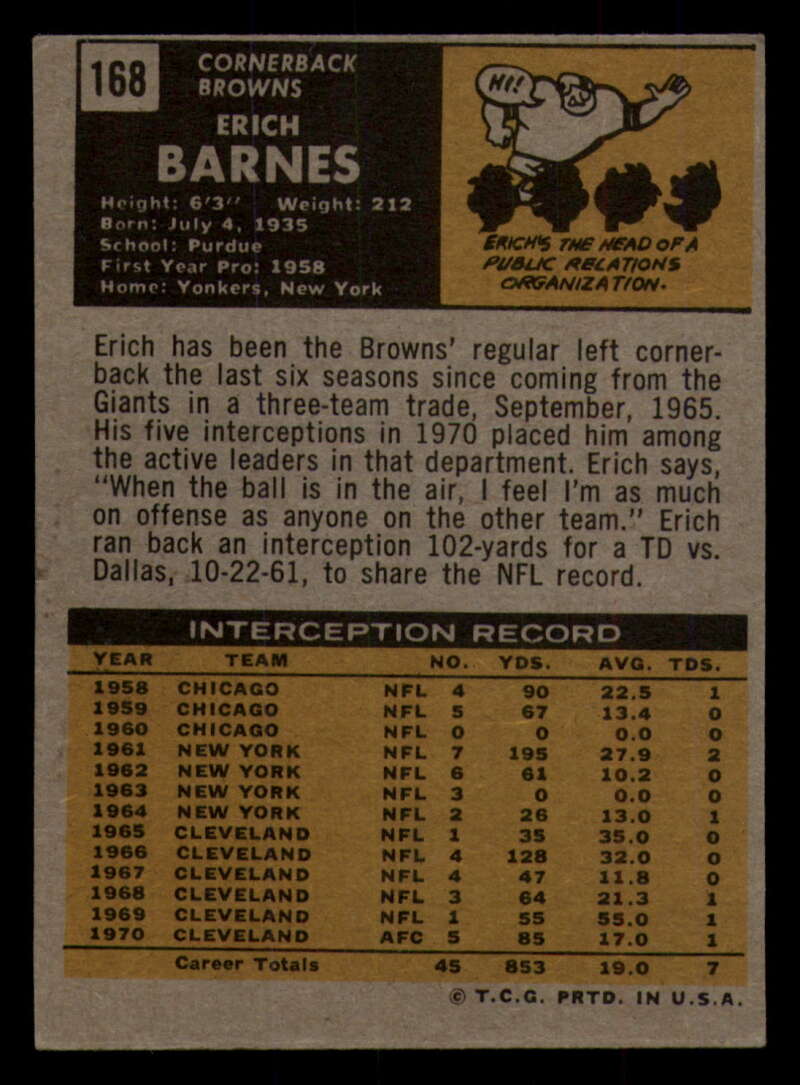 168

CORNERBACK
BROWNS

ERICH
BARNES

Height: 6'3" Weight: 212
Born: July 4, 1935
School: Purdue
First Year Pro: 1958
Home: Yonkers, New York

HI!

ERICH'S THE HEAD OF A PUBLIC RELATIONS ORGANIZATION.

Erich has been the Browns' regular left cornerback the last six seasons since coming from the Giants in a three-team trade, September, 1965. His five interceptions in 1970 placed him among the active leaders in that department. Erich says, "When the ball is in the air, I feel I'm as much on offense as anyone on the other team." Erich ran back an interception 102-yards for a TD vs. Dallas, 10-22-61, to share the NFL record.

INTERCEPTION RECORD

| YEAR | TEAM | | NO. | YDS. | AVG. | TDS. |
|---|---|---|---|---|---|---|
| 1958 | CHICAGO | NFL | 4 | 90 | 22.5 | 1 |
| 1959 | CHICAGO | NFL | 5 | 67 | 13.4 | 0 |
| 1960 | CHICAGO | NFL | 0 | 0 | 0.0 | 0 |
| 1961 | NEW YORK | NFL | 7 | 195 | 27.9 | 2 |
| 1962 | NEW YORK | NFL | 6 | 61 | 10.2 | 0 |
| 1963 | NEW YORK | NFL | 3 | 0 | 0.0 | 0 |
| 1964 | NEW YORK | NFL | 2 | 26 | 13.0 | 1 |
| 1965 | CLEVELAND | NFL | 1 | 35 | 35.0 | 0 |
| 1966 | CLEVELAND | NFL | 4 | 128 | 32.0 | 0 |
| 1967 | CLEVELAND | NFL | 4 | 47 | 11.8 | 0 |
| 1968 | CLEVELAND | NFL | 3 | 64 | 21.3 | 1 |
| 1969 | CLEVELAND | NFL | 1 | 55 | 55.0 | 1 |
| 1970 | CLEVELAND | AFC | 5 | 85 | 17.0 | 1 |
| | Career Totals | | 45 | 853 | 19.0 | 7 |

© T.C.G. PRTD. IN U.S.A.